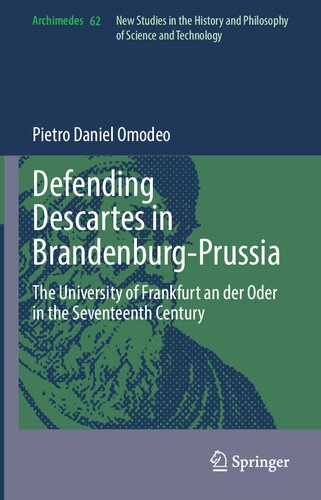 Archimedes 62 New Studies in the History and Philosophy of Science and Technology

Pietro Daniel Omodeo

Defending Descartes in Brandenburg-Prussia

The University of Frankfurt an der Oder in the Seventeenth Century

Springer